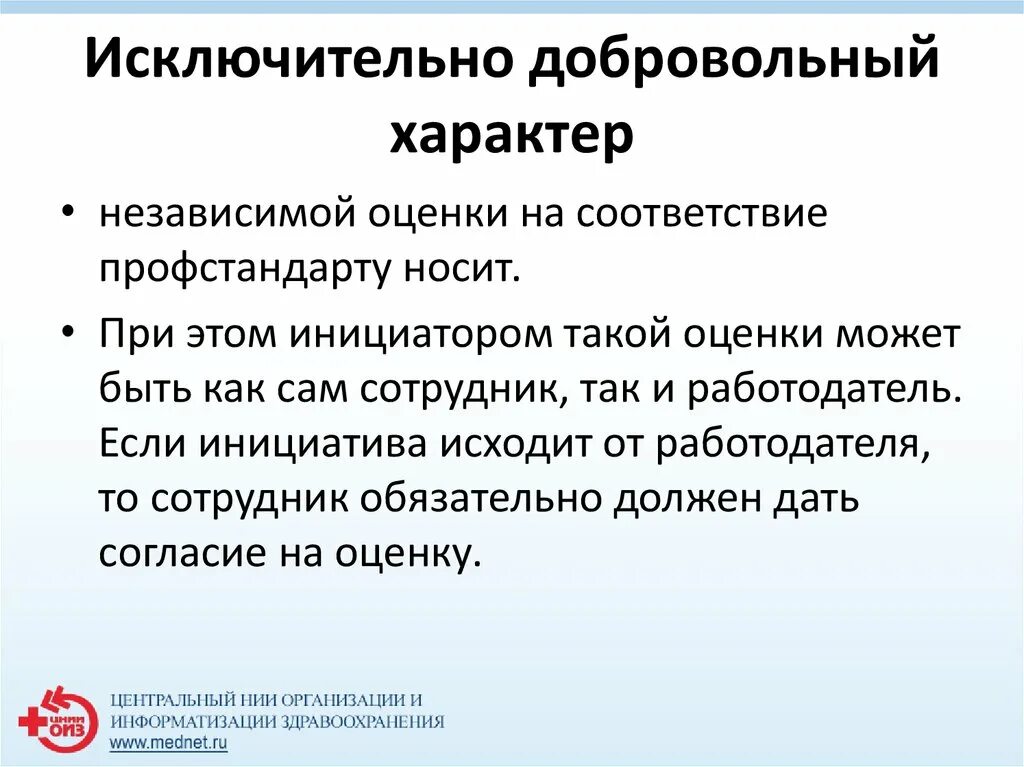 Исключительно добровольный характер

• независимой оценки на соответствие профстандарту носит.

• При этом инициатором такой оценки может быть как сам сотрудник, так и работодатель. Если инициатива исходит от работодателя, то сотрудник обязательно должен дать согласие на оценку.

ЦНИИ ОИЗ

ЦЕНТРАЛЬНЫЙ НИИ ОРГАНИЗАЦИИ И ИНФОРМАТИЗАЦИИ ЗДРАВООХРАНЕНИЯ
www.mednet.ru